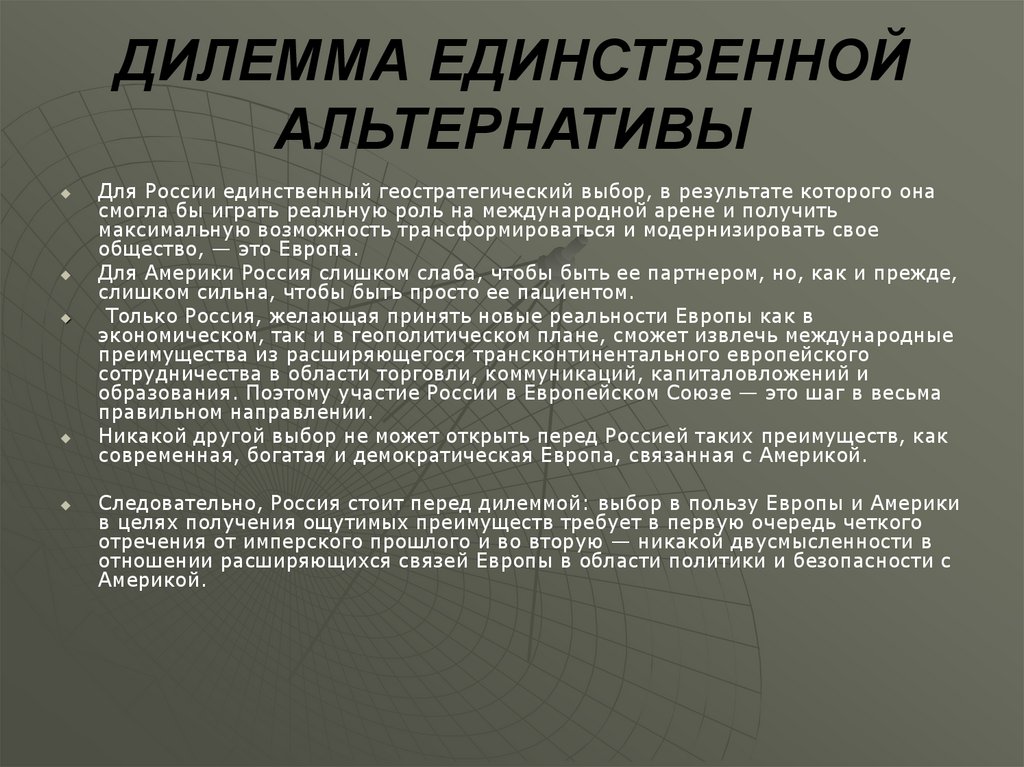 ДИЛЕММА ЕДИНСТВЕННОЙ АЛЬТЕРНАТИВЫ

Для России единственный геостратегический выбор, в результате которого она смогла бы играть реальную роль на международной арене и получить максимальную возможность трансформироваться и модернизировать свое общество, — это Европа.

Для Америки Россия слишком слаба, чтобы быть ее партнером, но, как и прежде, слишком сильна, чтобы быть просто ее пациентом.

Только Россия, желающая принять новые реальности Европы как в экономическом, так и в геополитическом плане, сможет извлечь международные преимущества из расширяющегося трансконтинентального европейского сотрудничества в области торговли, коммуникаций, капиталовложений и образования. Поэтому участие России в Европейском Союзе — это шаг в весьма правильном направлении.

Никакой другой выбор не может открыть перед Россией таких преимуществ, как современная, богатая и демократическая Европа, связанная с Америкой.

Следовательно, Россия стоит перед дилеммой: выбор в пользу Европы и Америки в целях получения ощутимых преимуществ требует в первую очередь четкого отречения от имперского прошлого и во вторую — никакой двусмысленности в отношении расширяющихся связей Европы в области политики и безопасности с Америкой.